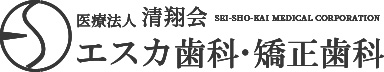 医療法人 清翔会 SEI-SHO-KAI MEDICAL CORPORATION

エスカ歯科・矯正歯科